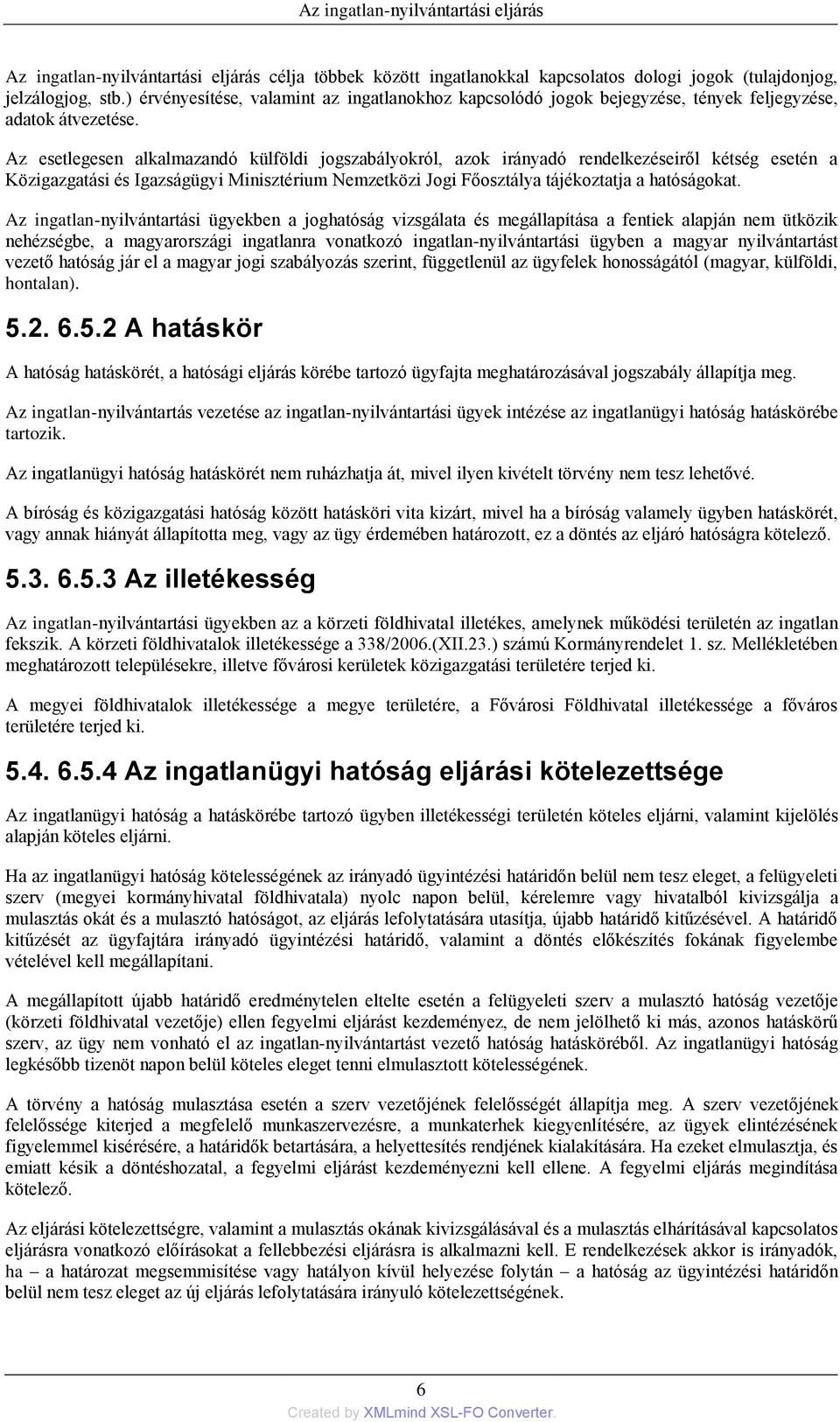 Az ingatlan-nyilvántartási eljárás

Az ingatlan-nyilvántartási eljárás célja többek között ingatlanokkal kapcsolatos dologi jogok (tulajdonjog, jelzálogjog, stb.) érvényesítése, valamint az ingatlanokhoz kapcsolódó jogok bejegyzése, tények feljegyzése, adatok átvezetése.

Az esetlegesen alkalmazandó külföldi jogszabályokról, azok irányadó rendelkezéseiről kétség esetén a Közigazgatási és Igazságügyi Minisztérium Nemzetközi Jogi Főosztálya tájékoztatja a hatóságokat.

Az ingatlan-nyilvántartási ügyekben a joghatóság vizsgálata és megállapítása a fentiek alapján nem ütközik nehézségbe, a magyarországi ingatlanra vonatkozó ingatlan-nyilvántartási ügyben a magyar nyilvántartást vezető hatóság jár el a magyar jogi szabályozás szerint, függetlenül az ügyfelek honosságától (magyar, külföldi, hontalan).

5.2. 6.5.2 A hatáskör

A hatóság hatáskörét, a hatósági eljárás körébe tartozó ügyfajta meghatározásával jogszabály állapítja meg.

Az ingatlan-nyilvántartás vezetése az ingatlan-nyilvántartási ügyek intézése az ingatlanügyi hatóság hatáskörébe tartozik.

Az ingatlanügyi hatóság hatáskörét nem ruházhatja át, mivel ilyen kivételt törvény nem tesz lehetővé.

A bíróság és közigazgatási hatóság között hatásköri vita kizárt, mivel ha a bíróság valamely ügyben hatáskörét, vagy annak hiányát állapította meg, vagy az ügy érdemében határozott, ez a döntés az eljáró hatóságra kötelező.

5.3. 6.5.3 Az illetékesség

Az ingatlan-nyilvántartási ügyekben az a körzeti földhivatal illetékes, amelynek működési területén az ingatlan fekszik. A körzeti földhivatalok illetékessége a 338/2006.(XII.23.) számú Kormányrendelet 1. sz. Mellékletében meghatározott településekre, illetve fővárosi kerületek közigazgatási területére terjed ki.

A megyei földhivatalok illetékessége a megye területére, a Fővárosi Földhivatal illetékessége a főváros területére terjed ki.

5.4. 6.5.4 Az ingatlanügyi hatóság eljárási kötelezettsége

Az ingatlanügyi hatóság a hatáskörébe tartozó ügyben illetékességi területén köteles eljárni, valamint kijelölés alapján köteles eljárni.

Ha az ingatlanügyi hatóság kötelességének az irányadó ügyintézési határidőn belül nem tesz eleget, a felügyeleti szerv (megyei kormányhivatal földhivatala) nyolc napon belül, kérelemre vagy hivatalból kivizsgálja a mulasztás okát és a mulasztó hatóságot, az eljárás lefolytatására utasítja, újabb határidő kitűzésével. A határidő kitűzését az ügyfajtára irányadó ügyintézési határidő, valamint a döntés előkészítés fokának figyelembe vételével kell megállapítani.

A megállapított újabb határidő eredménytelen eltelte esetén a felügyeleti szerv a mulasztó hatóság vezetője (körzeti földhivatal vezetője) ellen fegyelmi eljárást kezdeményez, de nem jelölhető ki más, azonos hatáskörű szerv, az ügy nem vonható el az ingatlan-nyilvántartást vezető hatóság hatásköréből. Az ingatlanügyi hatóság legkésőbb tizenöt napon belül köteles eleget tenni elmulasztott kötelességének.

A törvény a hatóság mulasztása esetén a szerv vezetőjének felelősségét állapítja meg. A szerv vezetőjének felelőssége kiterjed a megfelelő munkaszervezésre, a munkaterhek kiegyenlítésére, az ügyek elintézésének figyelemmel kisérésére, a határidők betartására, a helyettesítés rendjének kialakítására. Ha ezeket elmulasztja, és emiatt késik a döntéshozatal, a fegyelmi eljárást kezdeményezni kell ellene. A fegyelmi eljárás megindítása kötelező.

Az eljárási kötelezettségre, valamint a mulasztás okának kivizsgálásával és a mulasztás elhárításával kapcsolatos eljárásra vonatkozó előírásokat a fellebbezési eljárásra is alkalmazni kell. E rendelkezések akkor is irányadók, ha – a határozat megsemmisítése vagy hatályon kívül helyezése folytán – a hatóság az ügyintézési határidőn belül nem tesz eleget az új eljárás lefolytatására irányuló kötelezettségének.

6

Created by XMLmind XSL-FO Converter.